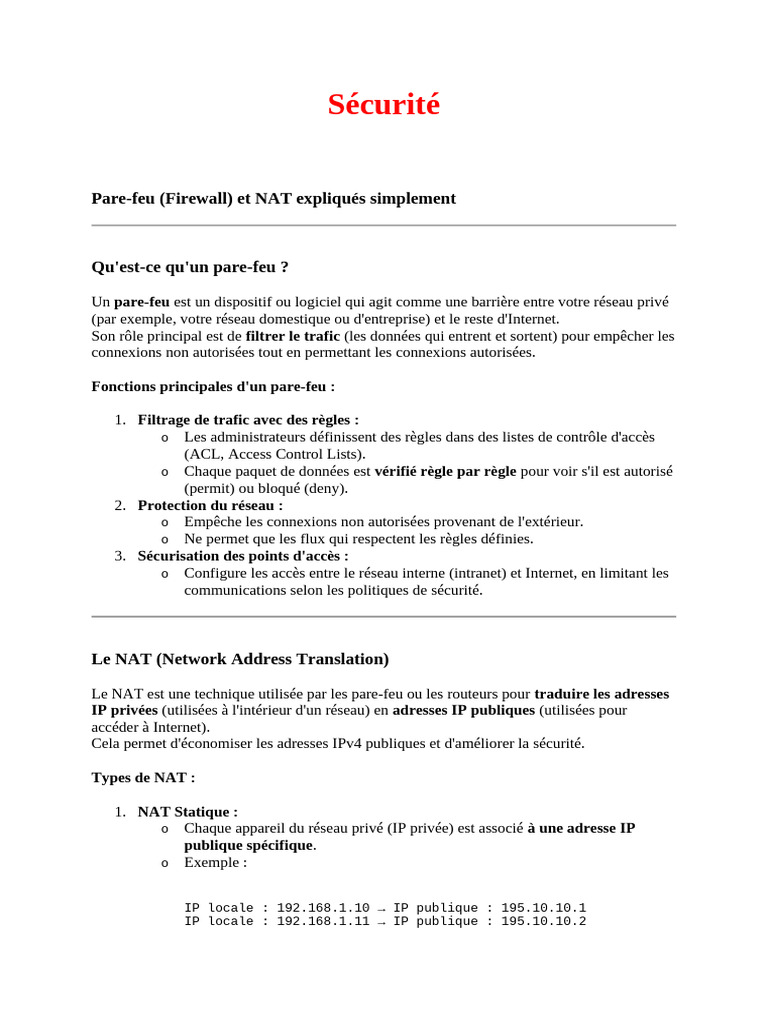 Sécurité

Pare-feu (Firewall) et NAT expliqués simplement

Qu'est-ce qu'un pare-feu ?

Un pare-feu est un dispositif ou logiciel qui agit comme une barrière entre votre réseau privé (par exemple, votre réseau domestique ou d'entreprise) et le reste d'Internet.
Son rôle principal est de filtrer le trafic (les données qui entrent et sortent) pour empêcher les connexions non autorisées tout en permettant les connexions autorisées.

Fonctions principales d'un pare-feu :

1. Filtrage de trafic avec des règles :
   o Les administrateurs définissent des règles dans des listes de contrôle d'accès (ACL, Access Control Lists).
   o Chaque paquet de données est vérifié règle par règle pour voir s'il est autorisé (permit) ou bloqué (deny).
2. Protection du réseau :
   o Empêche les connexions non autorisées provenant de l'extérieur.
   o Ne permet que les flux qui respectent les règles définies.
3. Sécurisation des points d'accès :
   o Configure les accès entre le réseau interne (intranet) et Internet, en limitant les communications selon les politiques de sécurité.

Le NAT (Network Address Translation)

Le NAT est une technique utilisée par les pare-feu ou les routeurs pour traduire les adresses IP privées (utilisées à l'intérieur d'un réseau) en adresses IP publiques (utilisées pour accéder à Internet).
Cela permet d'économiser les adresses IPv4 publiques et d'améliorer la sécurité.

Types de NAT :

1. NAT Statique :
   o Chaque appareil du réseau privé (IP privée) est associé à une adresse IP publique spécifique.
   o Exemple :

IP locale : 192.168.1.10 → IP publique : 195.10.10.1
IP locale : 192.168.1.11 → IP publique : 195.10.10.2